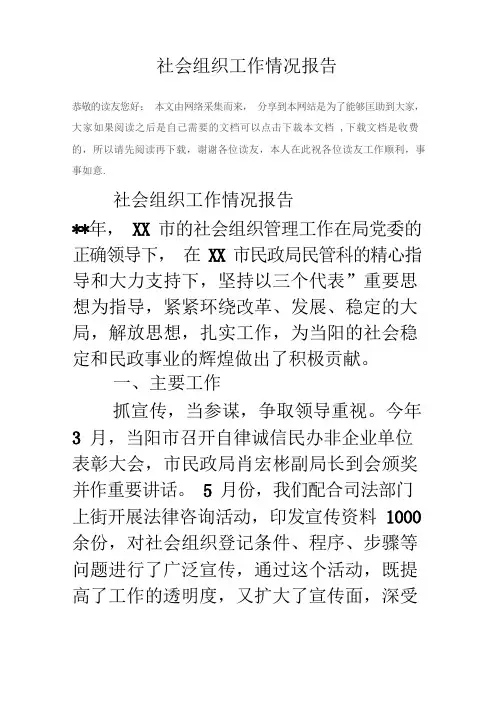 社会组织工作情况报告

恭敬的读友您好： 本文由网络采集而来， 分享到本网站是为了能够匡助到大家，大家如果阅读之后是自己需要的文档可以点击下载本文档 ，下载文档是收费的，所以请先阅读再下载，谢谢各位读友，本人在此祝各位读友工作顺利，事事如意.

社会组织工作情况报告

**年， XX 市的社会组织管理工作在局党委的正确领导下， 在 XX 市民政局民管科的精心指导和大力支持下，坚持以三个代表”重要思想为指导，紧紧环绕改革、发展、稳定的大局，解放思想，扎实工作，为当阳的社会稳定和民政事业的辉煌做出了积极贡献。

一、主要工作

抓宣传，当参谋，争取领导重视。今年 3 月，当阳市召开自律诚信民办非企业单位表彰大会，市民政局肖宏彬副局长到会颁奖并作重要讲话。 5 月份，我们配合司法部门上街开展法律咨询活动，印发宣传资料 1000 余份，对社会组织登记条件、程序、步骤等问题进行了广泛宣传，通过这个活动，既提高了工作的透明度，又扩大了宣传面，深受